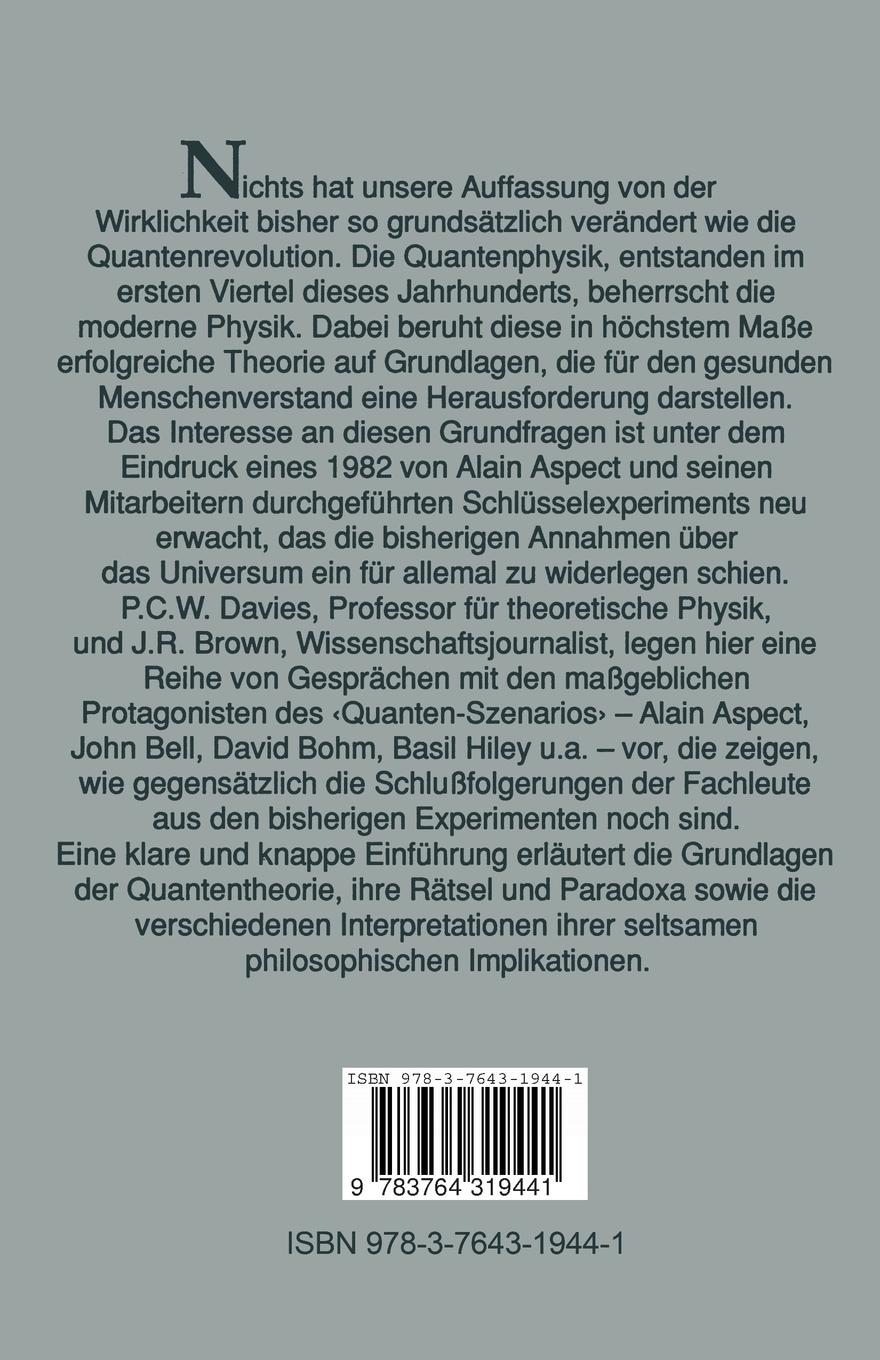 Nichts hat unsere Auffassung von der Wirklichkeit bisher so grundsätzlich verändert wie die Quantenrevolution. Die Quantenphysik, entstanden im ersten Viertel dieses Jahrhunderts, beherrscht die moderne Physik. Dabei beruht diese in höchstem Maße erfolgreiche Theorie auf Grundlagen, die für den gesunden Menschenverstand eine Herausforderung darstellen.
Das Interesse an diesen Grundfragen ist unter dem Eindruck eines 1982 von Alain Aspect und seinen Mitarbeitern durchgeführten Schlüsselexperiments neu erwacht, das die bisherigen Annahmen über das Universum ein für allemal zu widerlegen schien.
P.C.W. Davies, Professor für theoretische Physik, und J.R. Brown, Wissenschaftsjournalist, legen hier eine Reihe von Gesprächen mit den maßgeblichen Protagonisten des ‹Quanten-Szenarios› – Alain Aspect, John Bell, David Bohm, Basil Hiley u.a. – vor, die zeigen, wie gegensätzlich die Schlußfolgerungen der Fachleute aus den bisherigen Experimenten noch sind.
Eine klare und knappe Einführung erläutert die Grundlagen der Quantentheorie, ihre Rätsel und Paradoxa sowie die verschiedenen Interpretationen ihrer seltsamen philosophischen Implikationen.

ISBN 978-3-7643-1944-1

9 783764 319441

ISBN 978-3-7643-1944-1